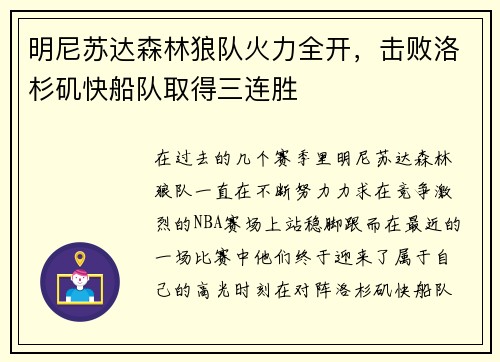 明尼苏达森林狼队火力全开，击败洛杉矶快船队取得三连胜

在过去的几个赛季里明尼苏达森林狼队一直在不断努力力求在竞争激烈的NBA赛场上站稳脚跟而在最近的一场比赛中他们终于迎来了属于自己的高光时刻在对阵洛杉矶快船队